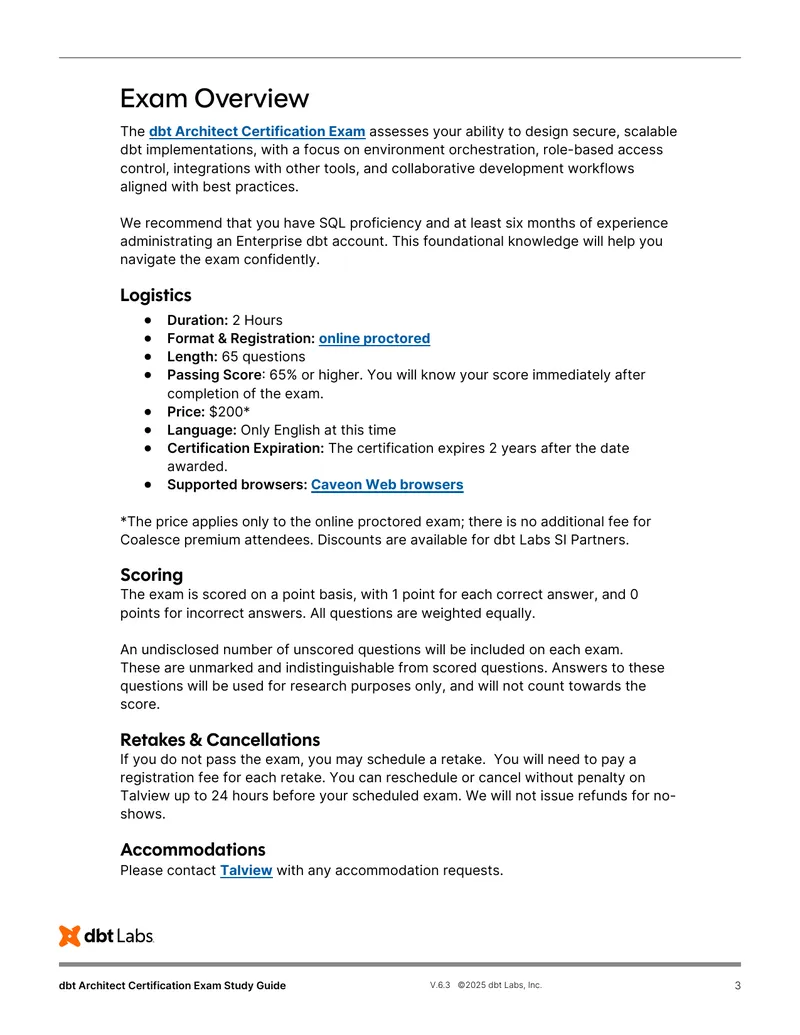 Exam Overview

The dbt Architect Certification Exam assesses your ability to design secure, scalable dbt implementations, with a focus on environment orchestration, role-based access control, integrations with other tools, and collaborative development workflows aligned with best practices.

We recommend that you have SQL proficiency and at least six months of experience administrating an Enterprise dbt account. This foundational knowledge will help you navigate the exam confidently.

Logistics

• Duration: 2 Hours
• Format & Registration: online proctored
• Length: 65 questions
• Passing Score: 65% or higher. You will know your score immediately after completion of the exam.
• Price: $200*
• Language: Only English at this time
• Certification Expiration: The certification expires 2 years after the date awarded.
• Supported browsers: Caveon Web browsers

*The price applies only to the online proctored exam; there is no additional fee for Coalesce premium attendees. Discounts are available for dbt Labs SI Partners.

Scoring

The exam is scored on a point basis, with 1 point for each correct answer, and 0 points for incorrect answers. All questions are weighted equally.

An undisclosed number of unscored questions will be included on each exam. These are unmarked and indistinguishable from scored questions. Answers to these questions will be used for research purposes only, and will not count towards the score.

Retakes & Cancellations

If you do not pass the exam, you may schedule a retake. You will need to pay a registration fee for each retake. You can reschedule or cancel without penalty on Talview up to 24 hours before your scheduled exam. We will not issue refunds for no-shows.

Accommodations

Please contact Talview with any accommodation requests.

dbt Labs

dbt Architect Certification Exam Study Guide V.6.3 ©2025 dbt Labs, Inc. 3